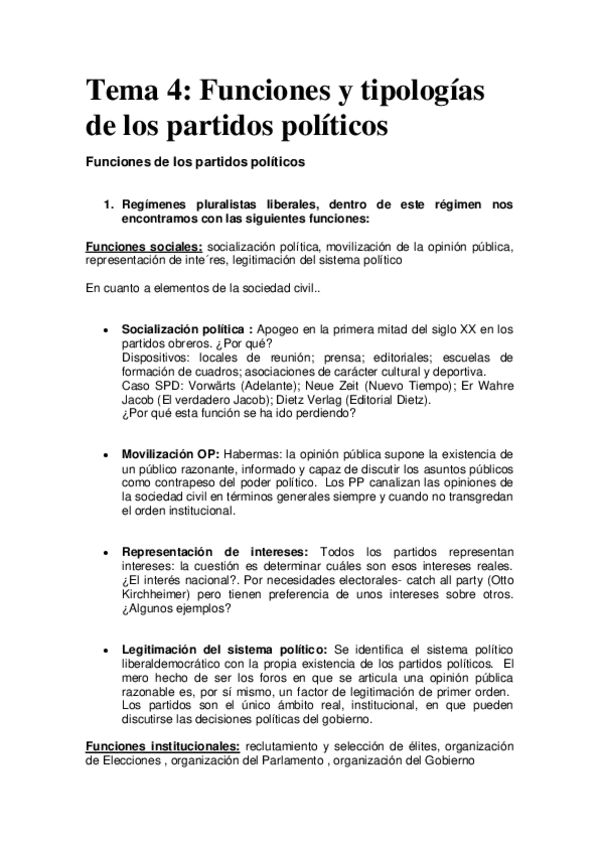 Tema 4: Funciones y tipologías de los partidos políticos

Funciones de los partidos políticos

1. Regímenes pluralistas liberales, dentro de este régimen nos encontramos con las siguientes funciones:

Funciones sociales: socialización política, movilización de la opinión pública, representación de inte´res, legitimación del sistema político

En cuanto a elementos de la sociedad civil..

• Socialización política : Apogeo en la primera mitad del siglo XX en los partidos obreros. ¿Por qué?
Dispositivos: locales de reunión; prensa; editoriales; escuelas de formación de cuadros; asociaciones de carácter cultural y deportiva.
Caso SPD: Vorwärts (Adelante); Neue Zeit (Nuevo Tiempo); Er Wahre Jacob (El verdadero Jacob); Dietz Verlag (Editorial Dietz).
¿Por qué esta función se ha ido perdiendo?

• Movilización OP: Habermas: la opinión pública supone la existencia de un público razonante, informado y capaz de discutir los asuntos públicos como contrapeso del poder político. Los PP canalizan las opiniones de la sociedad civil en términos generales siempre y cuando no transgredan el orden institucional.

• Representación de intereses: Todos los partidos representan intereses: la cuestión es determinar cuáles son esos intereses reales. ¿El interés nacional?. Por necesidades electorales- catch all party (Otto Kirchheimer) pero tienen preferencia de unos intereses sobre otros. ¿Algunos ejemplos?

• Legitimación del sistema político: Se identifica el sistema político liberaldemocrático con la propia existencia de los partidos políticos. El mero hecho de ser los foros en que se articula una opinión pública razonable es, por sí mismo, un factor de legitimación de primer orden. Los partidos son el único ámbito real, institucional, en que pueden discutirse las decisiones políticas del gobierno.

Funciones institucionales: reclutamiento y selección de élites, organización de Elecciones , organización del Parlamento , organización del Gobierno